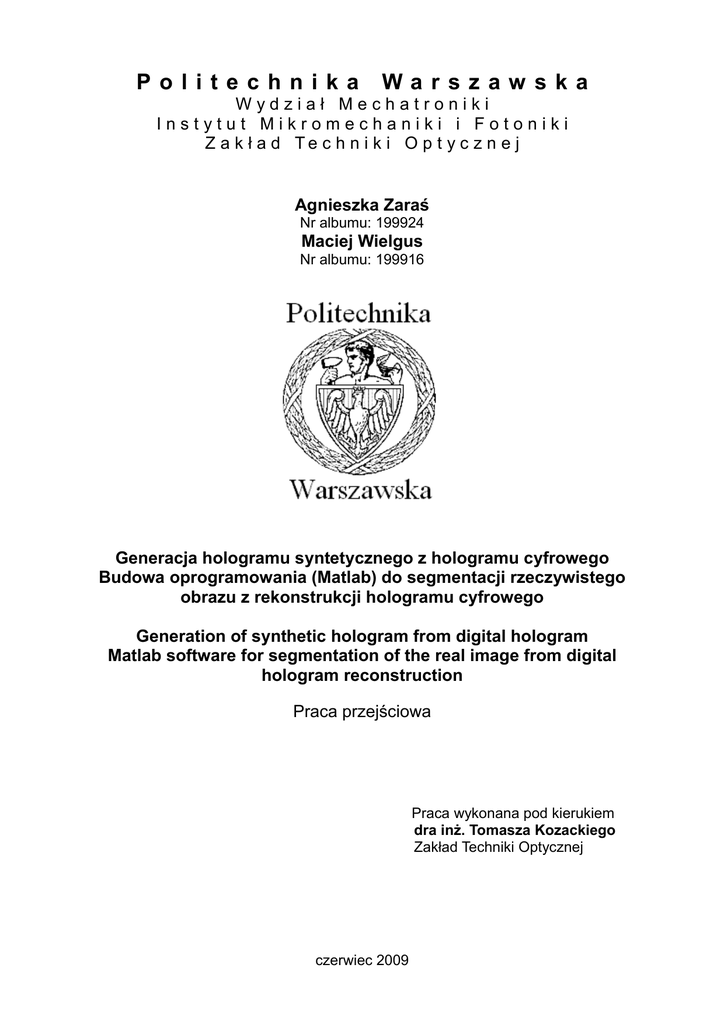 Politechnika Warszawska
Wydział Mechatroniki
Instytut Mikromechaniki i Fotoniki
Zakład Techniki Optycznej

Agnieszka Zaraś
Nr albumu: 199924
Maciej Wielgus
Nr albumu: 199916

Politechnika
Warszawska

Generacja hologramu syntetycznego z hologramu cyfrowego
Budowa oprogramowania (Matlab) do segmentacji rzeczywistego obrazu z rekonstrukcji hologramu cyfrowego

Generation of synthetic hologram from digital hologram
Matlab software for segmentation of the real image from digital hologram reconstruction

Praca przejściowa

Praca wykonana pod kierukiem
dra inż. Tomasza Kozackiego
Zakład Techniki Optycznej

czerwiec 2009